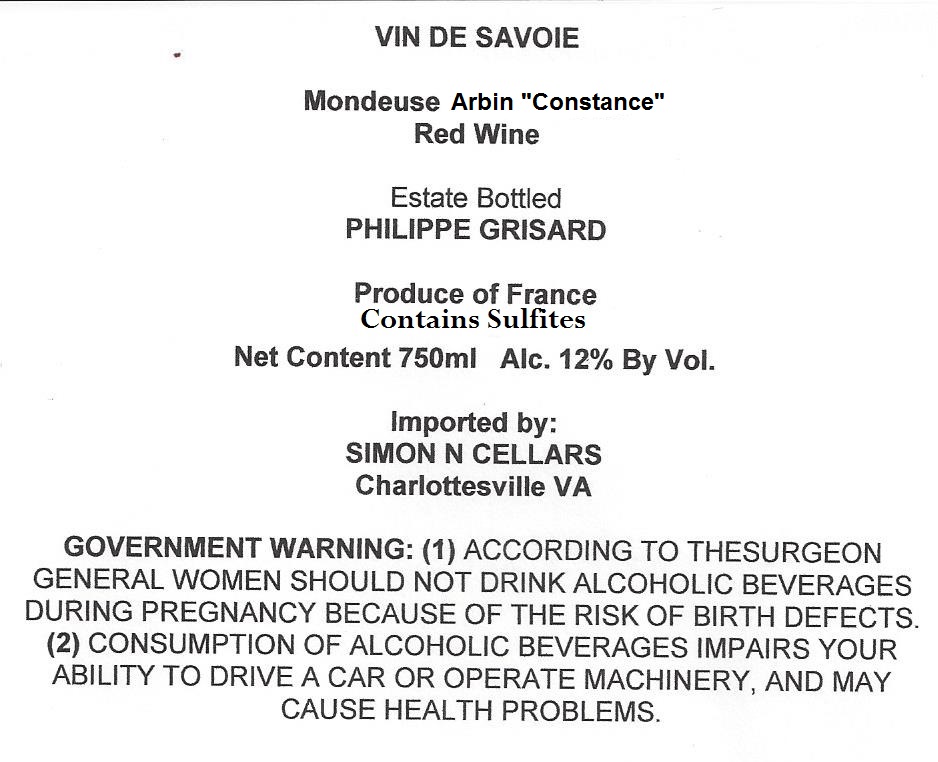 VIN DE SAVOIE

Mondeuse Arbin "Constance"
Red Wine

Estate Bottled
PHILIPPE GRISARD

Produce of France
Contains Sulfites
Net Content 750ml Alc. 12% By Vol.

Imported by:
SIMON N CELLARS
Charlottesville VA

GOVERNMENT WARNING: (1) ACCORDING TO THESURGEON GENERAL WOMEN SHOULD NOT DRINK ALCOHOLIC BEVERAGES DURING PREGNANCY BECAUSE OF THE RISK OF BIRTH DEFECTS. (2) CONSUMPTION OF ALCOHOLIC BEVERAGES IMPAIRS YOUR ABILITY TO DRIVE A CAR OR OPERATE MACHINERY, AND MAY CAUSE HEALTH PROBLEMS.